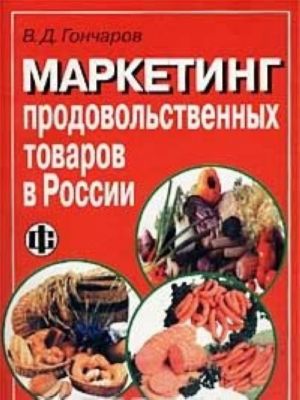 В.Д. Гончаров

МАРКЕТИНГ продовольственных товаров в России

ФС